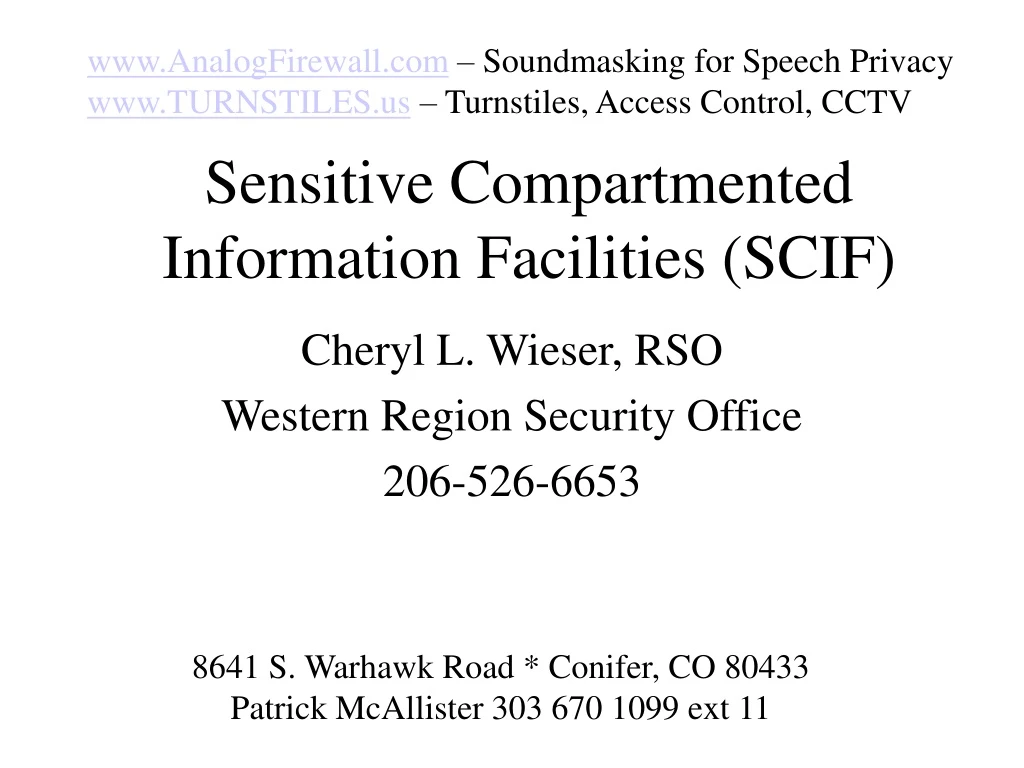 www.AnalogFirewall.com – Soundmasking for Speech Privacy
www.TURNSTILES.us – Turnstiles, Access Control, CCTV

Sensitive Compartmented Information Facilities (SCIF)

Cheryl L. Wieser, RSO
Western Region Security Office
206-526-6653

8641 S. Warhawk Road * Conifer, CO 80433
Patrick McAllister 303 670 1099 ext 11